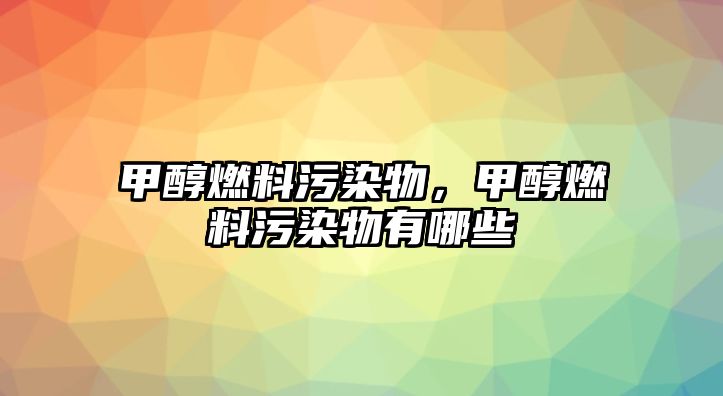 甲醇燃料污染物，甲醇燃料污染物有哪些